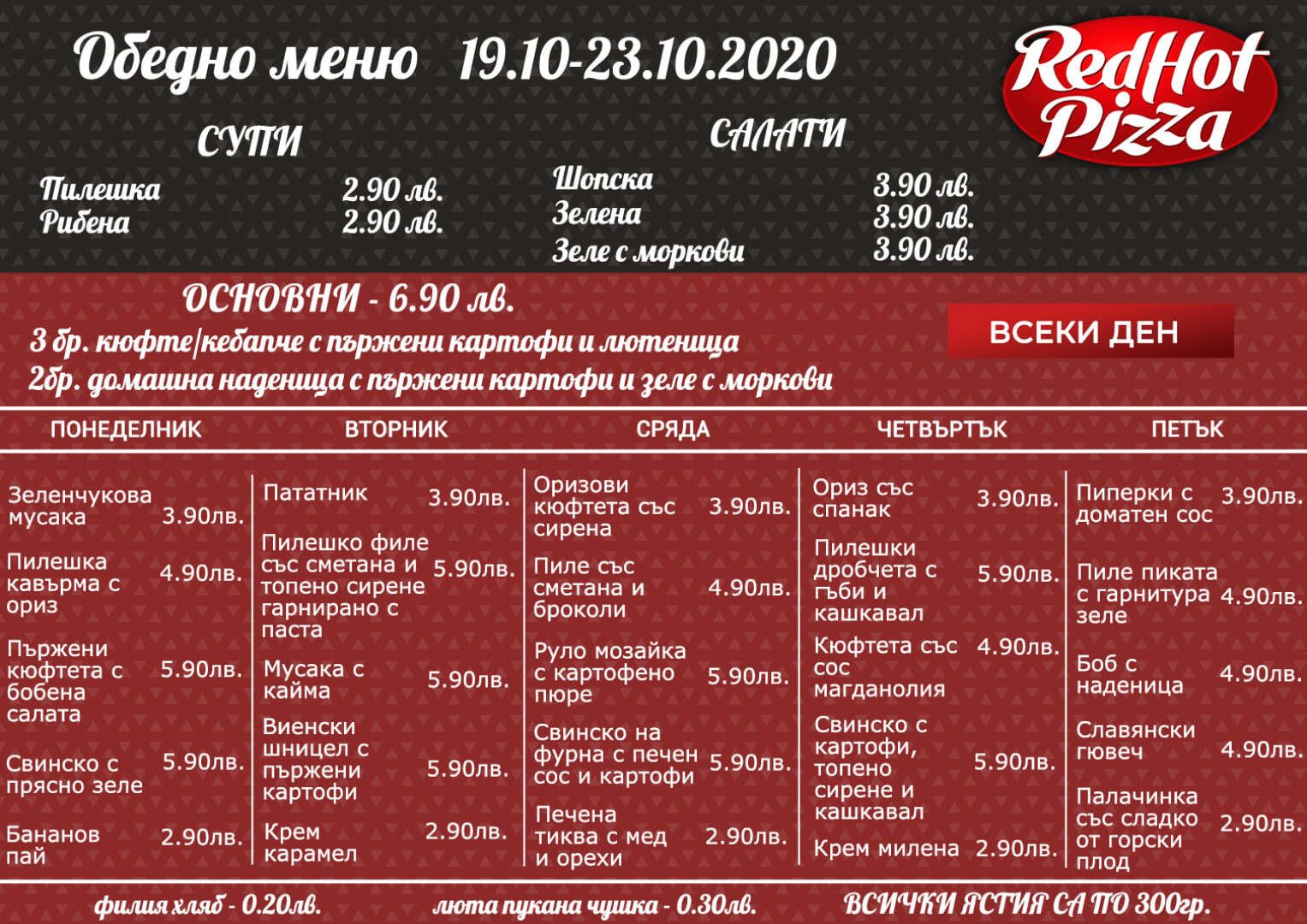 Обедно меню 19.10-23.10.2020

RedHot Pizza

СУПИ

Пилешка 2.90 лв.
Рибена 2.90 лв.

САЛАТИ

Шопска 3.90 лв.
Зелена 3.90 лв.
Зеле с моркови 3.90 лв.

ОСНОВНИ - 6.90 лв.

3 бр. кюфте/кебапче с пържени картофи и лютеница
2бр. домашна наденица с пържени картофи и зеле с моркови

ВСЕКИ ДЕН

ПОНЕДЕЛНИК

Зеленчукова мусака 3.90лв.
Пилешка кавърма с ориз 4.90лв.
Пържени кюфтета с бобена салата 5.90лв.
Свинско с прясно зеле 5.90лв.
Бананов пай 2.90лв.

ВТОРНИК

Пататник 3.90лв.
Пилешко филе със сметана и топено сирене гарнирано с паста 5.90лв.
Мусака с кайма 5.90лв.
Виенски шницел с пържени картофи 5.90лв.
Крем карамел 2.90лв.

СРЯДА

Оризови кюфтета със сирена 3.90лв.
Пиле със сметана и броколи 4.90лв.
Руло мозайка с картофено пюре 5.90лв.
Свинско на фурна с печен сос и картофи 5.90лв.
Печена тиква с мед и орехи 2.90лв.

ЧЕТВЪРТЪК

Ориз със спанак 3.90лв.
Пилешки дробчета с гъби и кашкавал 5.90лв.
Кюфтета със сос магданолия 4.90лв.
Свинско с картофи, топено сирене и кашкавал 5.90лв.
Крем милена 2.90лв.

ПЕТЪК

Пиперки с доматен сос 3.90лв.
Пиле пиката с гарнитура зеле 4.90лв.
Боб с наденица 4.90лв.
Славянски гювеч 4.90лв.
Палачинка със сладко от горски плод 2.90лв.

филия хляб - 0.20лв. люта пукана чушка - 0.30лв. ВСИЧКИ ЯСТИЯ СА ПО 300гр.